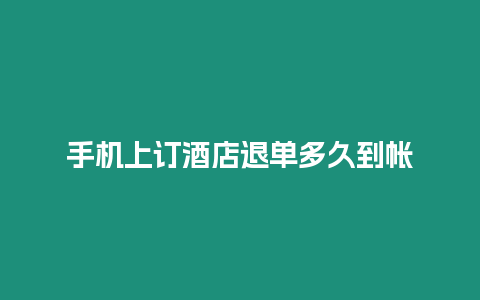 手机上订酒店退单多久到帐